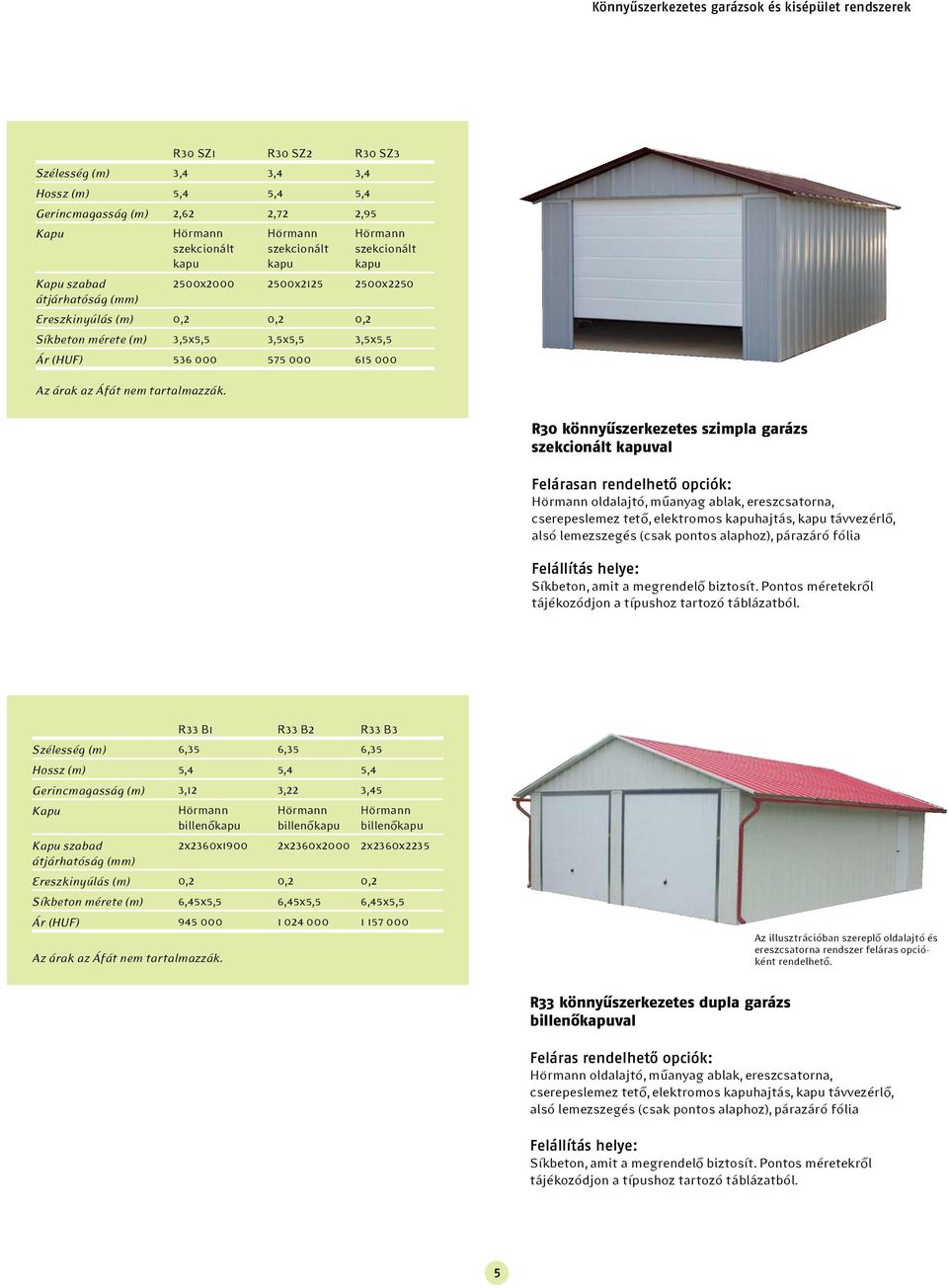 Könnyűszerkezetes garázsok és kisépület rendszerek

| | R30 SZ1 | R30 SZ2 | R30 SZ3 |
|---|---|---|---|
| Szélesség (m) | 3,4 | 3,4 | 3,4 |
| Hossz (m) | 5,4 | 5,4 | 5,4 |
| Gerincmagasság (m) | 2,62 | 2,72 | 2,95 |
| Kapu | Hörmann szekcionált kapu | Hörmann szekcionált kapu | Hörmann szekcionált kapu |
| Kapu szabad átjárhatóság (mm) | 2500x2000 | 2500x2125 | 2500x2250 |
| Ereszkinyúlás (m) | 0,2 | 0,2 | 0,2 |
| Síkbeton mérete (m) | 3,5x5,5 | 3,5x5,5 | 3,5x5,5 |
| Ár (HUF) | 536 000 | 575 000 | 615 000 |

Az árak az Áfát nem tartalmazzák.

R30 könnyűszerkezetes szimpla garázs szekcionált kapuval

Felárasan rendelhető opciók:
Hörmann oldalajtó, műanyag ablak, ereszcsatorna, cserepeslemez tető, elektromos kapuhajtás, kapu távvezérlő, alsó lemezszegés (csak pontos alaphoz), párazáró fólia

Felállítás helye:
Síkbeton, amit a megrendelő biztosít. Pontos méretekről tájékozódjon a típushoz tartozó táblázatból.

| | R33 B1 | R33 B2 | R33 B3 |
|---|---|---|---|
| Szélesség (m) | 6,35 | 6,35 | 6,35 |
| Hossz (m) | 5,4 | 5,4 | 5,4 |
| Gerincmagasság (m) | 3,12 | 3,22 | 3,45 |
| Kapu | Hörmann billenőkapu | Hörmann billenőkapu | Hörmann billenőkapu |
| Kapu szabad átjárhatóság (mm) | 2x2360x1900 | 2x2360x2000 | 2x2360x2235 |
| Ereszkinyúlás (m) | 0,2 | 0,2 | 0,2 |
| Síkbeton mérete (m) | 6,45x5,5 | 6,45x5,5 | 6,45x5,5 |
| Ár (HUF) | 945 000 | 1 024 000 | 1 157 000 |

Az árak az Áfát nem tartalmazzák.

Az illusztrációban szereplő oldalajtó és ereszcsatorna rendszer feláras opcióként rendelhető.

R33 könnyűszerkezetes dupla garázs billenőkapuval

Feláras rendelhető opciók:
Hörmann oldalajtó, műanyag ablak, ereszcsatorna, cserepeslemez tető, elektromos kapuhajtás, kapu távvezérlő, alsó lemezszegés (csak pontos alaphoz), párazáró fólia

Felállítás helye:
Síkbeton, amit a megrendelő biztosít. Pontos méretekről tájékozódjon a típushoz tartozó táblázatból.

5